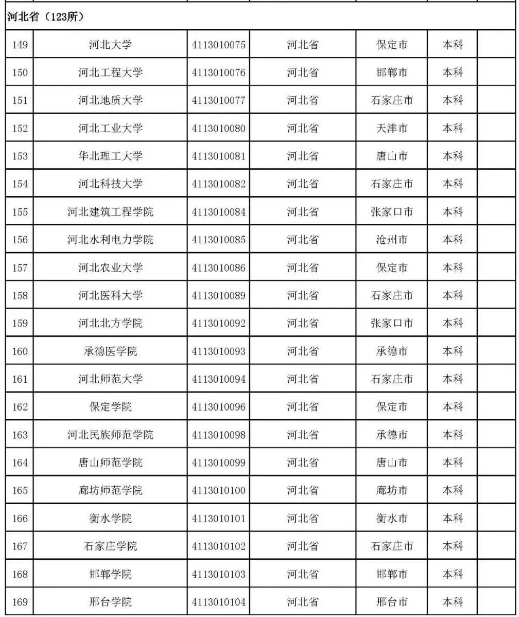 河北省（123所）

| | | | | | | |
|---|---|---|---|---|---|---|
| 149 | 河北大学 | 4113010075 | 河北省 | 保定市 | 本科 | |
| 150 | 河北工程大学 | 4113010076 | 河北省 | 邯郸市 | 本科 | |
| 151 | 河北地质大学 | 4113010077 | 河北省 | 石家庄市 | 本科 | |
| 152 | 河北工业大学 | 4113010080 | 河北省 | 天津市 | 本科 | |
| 153 | 华北理工大学 | 4113010081 | 河北省 | 唐山市 | 本科 | |
| 154 | 河北科技大学 | 4113010082 | 河北省 | 石家庄市 | 本科 | |
| 155 | 河北建筑工程学院 | 4113010084 | 河北省 | 张家口市 | 本科 | |
| 156 | 河北水利电力学院 | 4113010085 | 河北省 | 沧州市 | 本科 | |
| 157 | 河北农业大学 | 4113010086 | 河北省 | 保定市 | 本科 | |
| 158 | 河北医科大学 | 4113010089 | 河北省 | 石家庄市 | 本科 | |
| 159 | 河北北方学院 | 4113010092 | 河北省 | 张家口市 | 本科 | |
| 160 | 承德医学院 | 4113010093 | 河北省 | 承德市 | 本科 | |
| 161 | 河北师范大学 | 4113010094 | 河北省 | 石家庄市 | 本科 | |
| 162 | 保定学院 | 4113010096 | 河北省 | 保定市 | 本科 | |
| 163 | 河北民族师范学院 | 4113010098 | 河北省 | 承德市 | 本科 | |
| 164 | 唐山师范学院 | 4113010099 | 河北省 | 唐山市 | 本科 | |
| 165 | 廊坊师范学院 | 4113010100 | 河北省 | 廊坊市 | 本科 | |
| 166 | 衡水学院 | 4113010101 | 河北省 | 衡水市 | 本科 | |
| 167 | 石家庄学院 | 4113010102 | 河北省 | 石家庄市 | 本科 | |
| 168 | 邯郸学院 | 4113010103 | 河北省 | 邯郸市 | 本科 | |
| 169 | 邢台学院 | 4113010104 | 河北省 | 邢台市 | 本科 | |